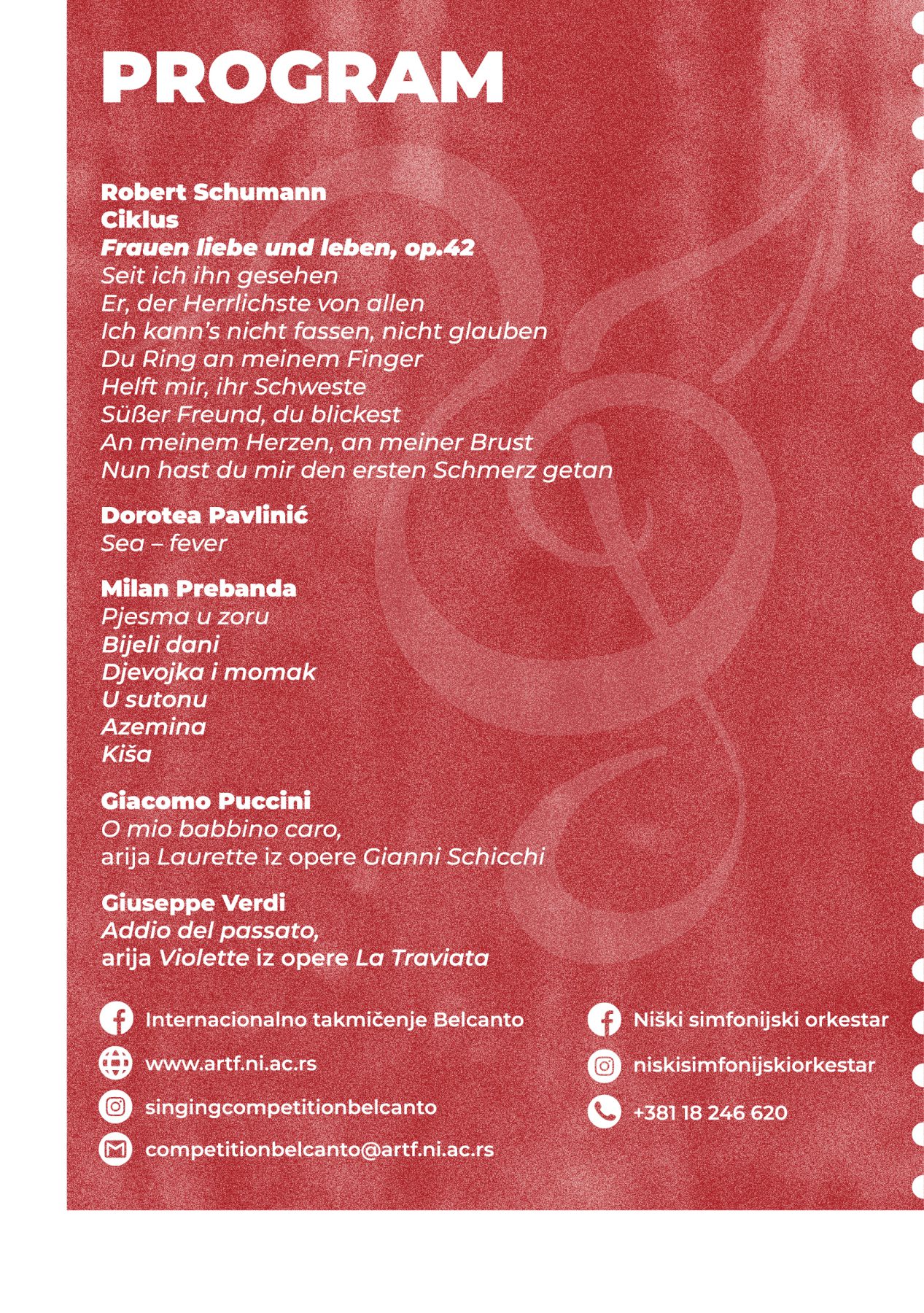 PROGRAM

Robert Schumann
Ciklus
Frauen liebe und leben, op.42
Seit ich ihn gesehen
Er, der Herrlichste von allen
Ich kann's nicht fassen, nicht glauben
Du Ring an meinem Finger
Helft mir, ihr Schweste
Süßer Freund, du blickest
An meinem Herzen, an meiner Brust
Nun hast du mir den ersten Schmerz getan

Dorotea Pavlinić
Sea – fever

Milan Prebanda
Pjesma u zoru
Bijeli dani
Djevojka i momak
U sutonu
Azemina
Kiša

Giacomo Puccini
O mio babbino caro,
arija Laurette iz opere Gianni Schicchi

Giuseppe Verdi
Addio del passato,
arija Violette iz opere La Traviata

Internacionalno takmičenje Belcanto
www.artf.ni.ac.rs
singingcompetitionbelcanto
competitionbelcanto@artf.ni.ac.rs

Niški simfonijski orkestar
niskisimfonijskiorkestar
+381 18 246 620